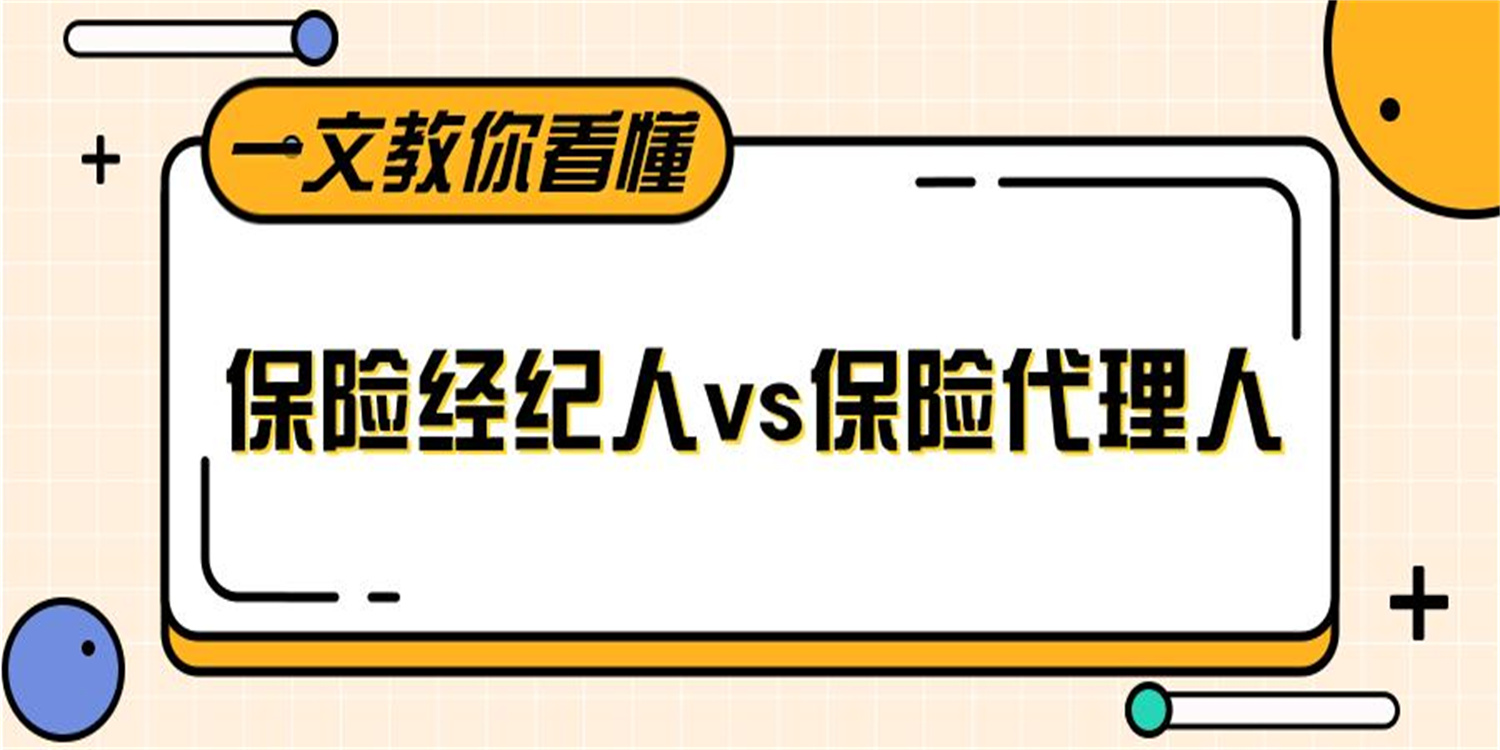 一文教你看懂

保险经纪人vs保险代理人